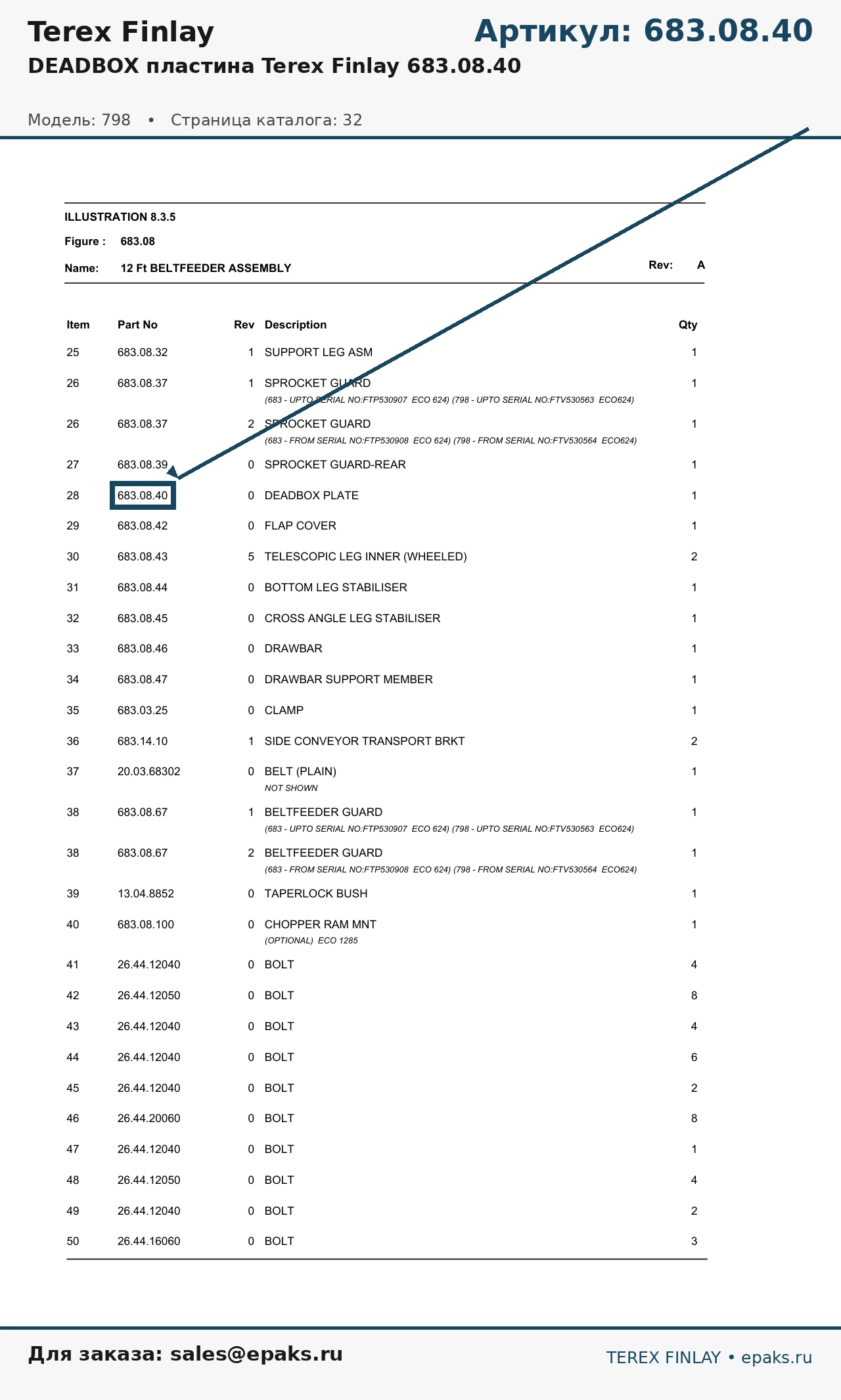 Terex Finlay

Артикул: 683.08.40

DEADBOX пластина Terex Finlay 683.08.40

Модель: 798 • Страница каталога: 32

ILLUSTRATION 8.3.5

Figure : 683.08

Name: 12 Ft BELTFEEDER ASSEMBLY

Rev: A

| Item | Part No | Rev | Description | Qty |
|---|---|---|---|---|
| 25 | 683.08.32 | 1 | SUPPORT LEG ASM | 1 |
| 26 | 683.08.37 | 1 | SPROCKET GUARD (683 - UPTO SERIAL NO:FTP530907 ECO 624) (798 - UPTO SERIAL NO:FTV530563 ECO624) | 1 |
| 26 | 683.08.37 | 2 | SPROCKET GUARD (683 - FROM SERIAL NO:FTP530908 ECO 624) (798 - FROM SERIAL NO:FTV530564 ECO624) | 1 |
| 27 | 683.08.39 | 0 | SPROCKET GUARD-REAR | 1 |
| 28 | 683.08.40 | 0 | DEADBOX PLATE | 1 |
| 29 | 683.08.42 | 0 | FLAP COVER | 1 |
| 30 | 683.08.43 | 5 | TELESCOPIC LEG INNER (WHEELED) | 2 |
| 31 | 683.08.44 | 0 | BOTTOM LEG STABILISER | 1 |
| 32 | 683.08.45 | 0 | CROSS ANGLE LEG STABILISER | 1 |
| 33 | 683.08.46 | 0 | DRAWBAR | 1 |
| 34 | 683.08.47 | 0 | DRAWBAR SUPPORT MEMBER | 1 |
| 35 | 683.03.25 | 0 | CLAMP | 1 |
| 36 | 683.14.10 | 1 | SIDE CONVEYOR TRANSPORT BRKT | 2 |
| 37 | 20.03.68302 | 0 | BELT (PLAIN) NOT SHOWN | 1 |
| 38 | 683.08.67 | 1 | BELTFEEDER GUARD (683 - UPTO SERIAL NO:FTP530907 ECO 624) (798 - UPTO SERIAL NO:FTV530563 ECO624) | 1 |
| 38 | 683.08.67 | 2 | BELTFEEDER GUARD (683 - FROM SERIAL NO:FTP530908 ECO 624) (798 - FROM SERIAL NO:FTV530564 ECO624) | 1 |
| 39 | 13.04.8852 | 0 | TAPERLOCK BUSH | 1 |
| 40 | 683.08.100 | 0 | CHOPPER RAM MNT (OPTIONAL) ECO 1285 | 1 |
| 41 | 26.44.12040 | 0 | BOLT | 4 |
| 42 | 26.44.12050 | 0 | BOLT | 8 |
| 43 | 26.44.12040 | 0 | BOLT | 4 |
| 44 | 26.44.12040 | 0 | BOLT | 6 |
| 45 | 26.44.12040 | 0 | BOLT | 2 |
| 46 | 26.44.20060 | 0 | BOLT | 8 |
| 47 | 26.44.12040 | 0 | BOLT | 1 |
| 48 | 26.44.12050 | 0 | BOLT | 4 |
| 49 | 26.44.12040 | 0 | BOLT | 2 |
| 50 | 26.44.16060 | 0 | BOLT | 3 |

Для заказа: sales@epaks.ru

TEREX FINLAY • epaks.ru